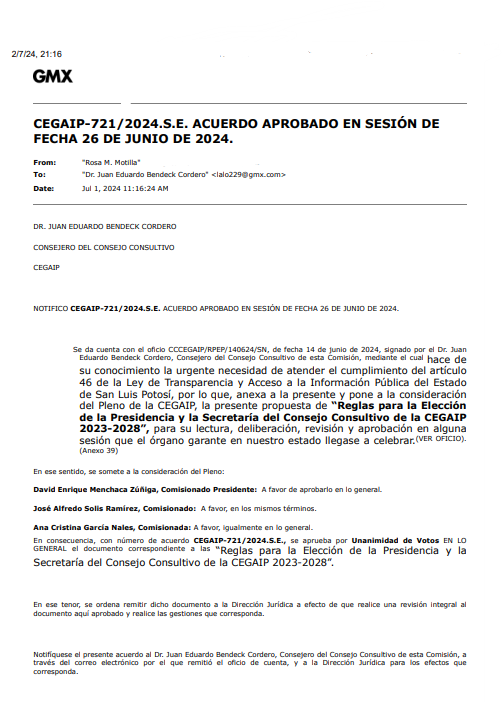 2/7/24, 21:16

GMX

CEGAIP-721/2024.S.E. ACUERDO APROBADO EN SESIÓN DE FECHA 26 DE JUNIO DE 2024.

From: "Rosa M. Motilla"
To: "Dr. Juan Eduardo Bendeck Cordero" <lalo229@gmx.com>
Date: Jul 1, 2024 11:16:24 AM

DR. JUAN EDUARDO BENDECK CORDERO

CONSEJERO DEL CONSEJO CONSULTIVO

CEGAIP

NOTIFICO CEGAIP-721/2024.S.E. ACUERDO APROBADO EN SESIÓN DE FECHA 26 DE JUNIO DE 2024.

Se da cuenta con el oficio CCCEGAIP/RPEP/140624/SN, de fecha 14 de junio de 2024, signado por el Dr. Juan Eduardo Bendeck Cordero, Consejero del Consejo Consultivo de esta Comisión, mediante el cual hace de su conocimiento la urgente necesidad de atender el cumplimiento del artículo 46 de la Ley de Transparencia y Acceso a la Información Pública del Estado de San Luis Potosí, por lo que, anexa a la presente y pone a la consideración del Pleno de la CEGAIP, la presente propuesta de "Reglas para la Elección de la Presidencia y la Secretaría del Consejo Consultivo de la CEGAIP 2023-2028", para su lectura, deliberación, revisión y aprobación en alguna sesión que el órgano garante en nuestro estado llegase a celebrar.(VER OFICIO). (Anexo 39)

En ese sentido, se somete a la consideración del Pleno:

David Enrique Menchaca Zúñiga, Comisionado Presidente: A favor de aprobarlo en lo general.

José Alfredo Solis Ramírez, Comisionado: A favor, en los mismos términos.

Ana Cristina García Nales, Comisionada: A favor, igualmente en lo general.

En consecuencia, con número de acuerdo CEGAIP-721/2024.S.E., se aprueba por Unanimidad de Votos EN LO GENERAL el documento correspondiente a las "Reglas para la Elección de la Presidencia y la Secretaría del Consejo Consultivo de la CEGAIP 2023-2028".

En ese tenor, se ordena remitir dicho documento a la Dirección Jurídica a efecto de que realice una revisión integral al documento aquí aprobado y realice las gestiones que corresponda.

Notifíquese el presente acuerdo al Dr. Juan Eduardo Bendeck Cordero, Consejero del Consejo Consultivo de esta Comisión, a través del correo electrónico por el que remitió el oficio de cuenta, y a la Dirección Jurídica para los efectos que corresponda.